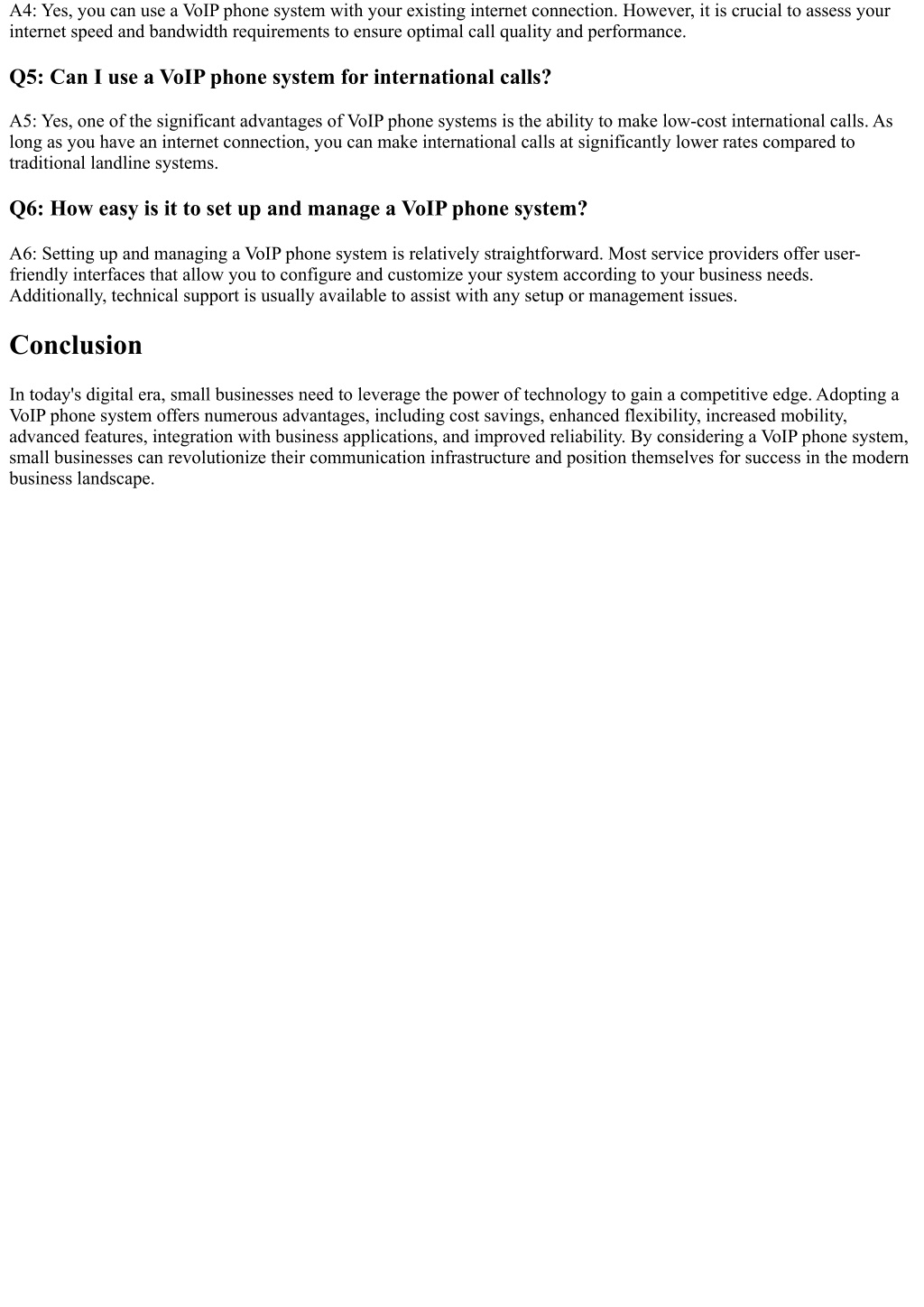 A4: Yes, you can use a VoIP phone system with your existing internet connection. However, it is crucial to assess your internet speed and bandwidth requirements to ensure optimal call quality and performance.

Q5: Can I use a VoIP phone system for international calls?

A5: Yes, one of the significant advantages of VoIP phone systems is the ability to make low-cost international calls. As long as you have an internet connection, you can make international calls at significantly lower rates compared to traditional landline systems.

Q6: How easy is it to set up and manage a VoIP phone system?

A6: Setting up and managing a VoIP phone system is relatively straightforward. Most service providers offer user-friendly interfaces that allow you to configure and customize your system according to your business needs. Additionally, technical support is usually available to assist with any setup or management issues.

Conclusion

In today's digital era, small businesses need to leverage the power of technology to gain a competitive edge. Adopting a VoIP phone system offers numerous advantages, including cost savings, enhanced flexibility, increased mobility, advanced features, integration with business applications, and improved reliability. By considering a VoIP phone system, small businesses can revolutionize their communication infrastructure and position themselves for success in the modern business landscape.